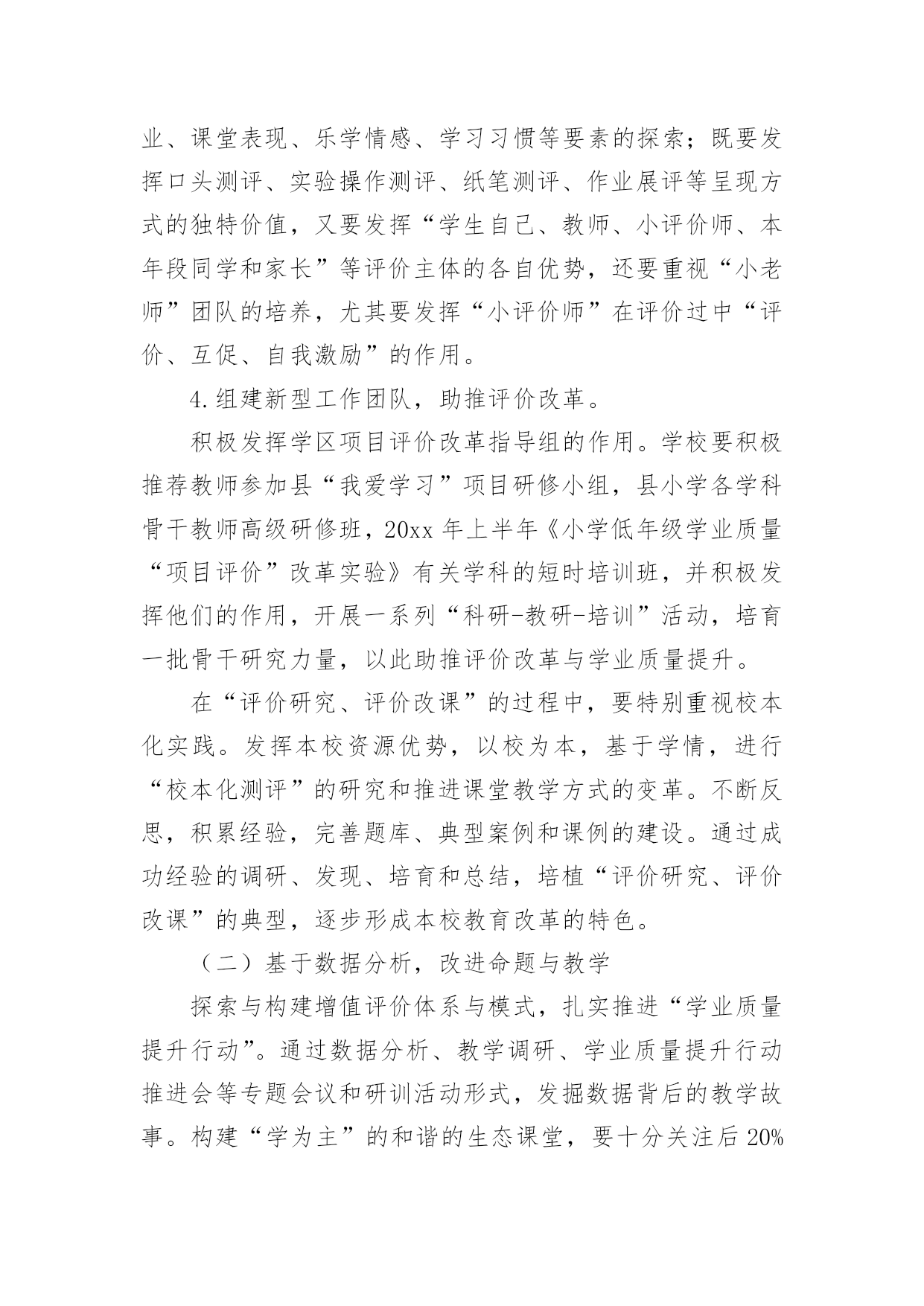 业、课堂表现、乐学情感、学习习惯等要素的探索；既要发挥口头测评、实验操作测评、纸笔测评、作业展评等呈现方式的独特价值，又要发挥“学生自己、教师、小评价师、本年段同学和家长”等评价主体的各自优势，还要重视“小老师”团队的培养，尤其要发挥“小评价师”在评价过中“评价、互促、自我激励”的作用。

4.组建新型工作团队，助推评价改革。

积极发挥学区项目评价改革指导组的作用。学校要积极推荐教师参加县“我爱学习”项目研修小组，县小学各学科骨干教师高级研修班，20xx 年上半年《小学低年级学业质量“项目评价”改革实验》有关学科的短时培训班，并积极发挥他们的作用，开展一系列“科研-教研-培训”活动，培育一批骨干研究力量，以此助推评价改革与学业质量提升。

在“评价研究、评价改课”的过程中，要特别重视校本化实践。发挥本校资源优势，以校为本，基于学情，进行“校本化测评”的研究和推进课堂教学方式的变革。不断反思，积累经验，完善题库、典型案例和课例的建设。通过成功经验的调研、发现、培育和总结，培植“评价研究、评价改课”的典型，逐步形成本校教育改革的特色。

（二）基于数据分析，改进命题与教学

探索与构建增值评价体系与模式，扎实推进“学业质量提升行动”。通过数据分析、教学调研、学业质量提升行动推进会等专题会议和研训活动形式，发掘数据背后的教学故事。构建“学为主”的和谐的生态课堂，要十分关注后 20%